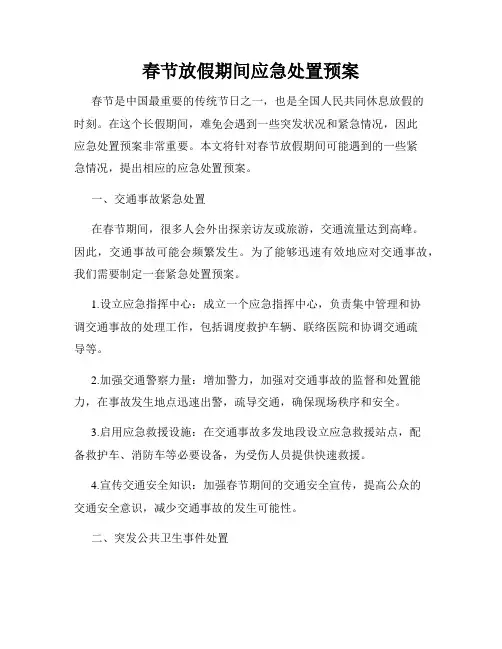 春节放假期间应急处置预案

春节是中国最重要的传统节日之一，也是全国人民共同休息放假的时刻。在这个长假期间，难免会遇到一些突发状况和紧急情况，因此应急处置预案非常重要。本文将针对春节放假期间可能遇到的一些紧急情况，提出相应的应急处置预案。

一、交通事故紧急处置

在春节期间，很多人会外出探亲访友或旅游，交通流量达到高峰。因此，交通事故可能会频繁发生。为了能够迅速有效地应对交通事故，我们需要制定一套紧急处置预案。

1.设立应急指挥中心：成立一个应急指挥中心，负责集中管理和协调交通事故的处理工作，包括调度救护车辆、联络医院和协调交通疏导等。

2.加强交通警察力量：增加警力，加强对交通事故的监督和处置能力，在事故发生地点迅速出警，疏导交通，确保现场秩序和安全。

3.启用应急救援设施：在交通事故多发地段设立应急救援站点，配备救护车、消防车等必要设备，为受伤人员提供快速救援。

4.宣传交通安全知识：加强春节期间的交通安全宣传，提高公众的交通安全意识，减少交通事故的发生可能性。

二、突发公共卫生事件处置